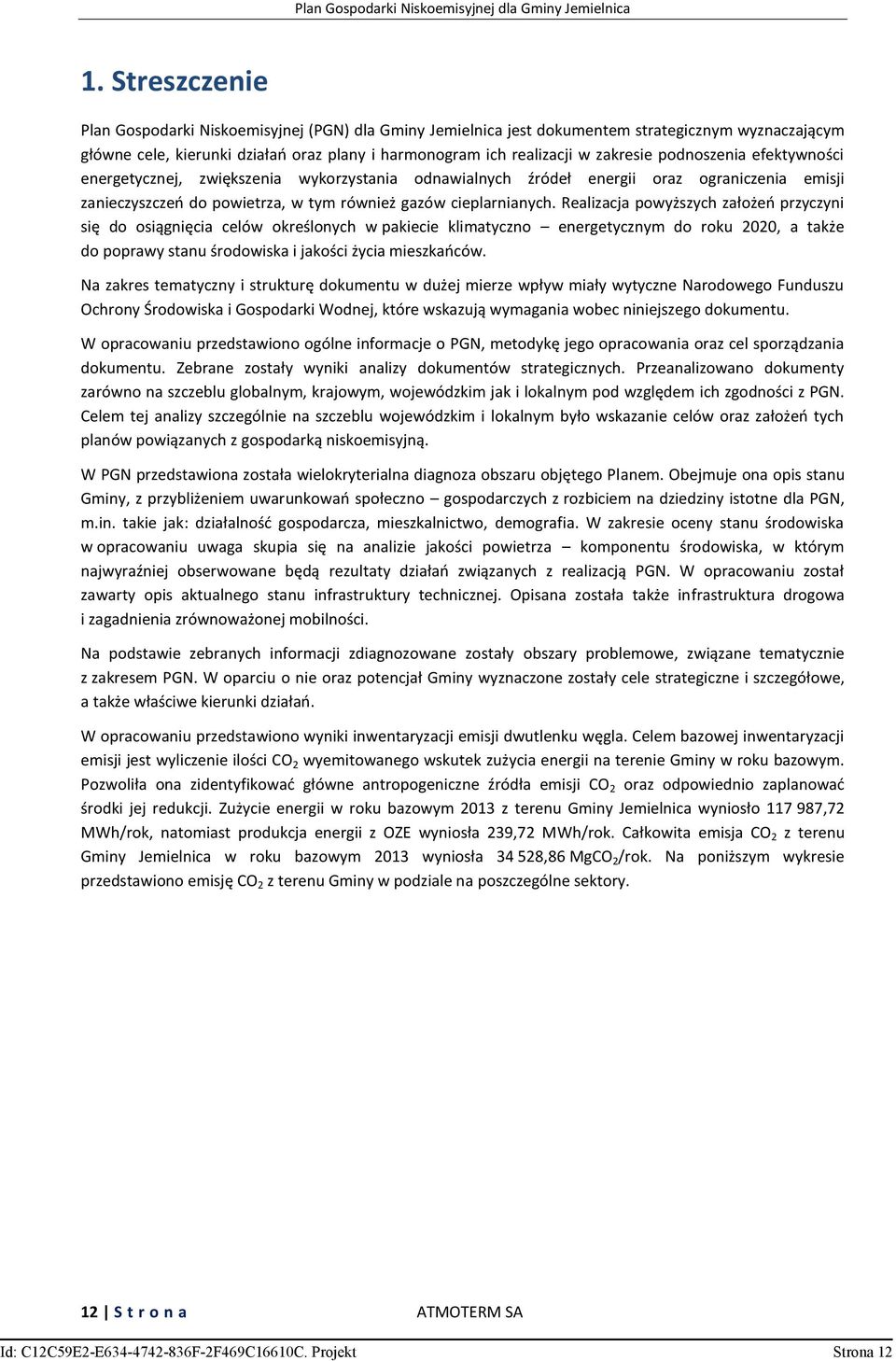 Plan Gospodarki Niskoemisyjnej dla Gminy Jemielnica

1. Streszczenie

Plan Gospodarki Niskoemisyjnej (PGN) dla Gminy Jemielnica jest dokumentem strategicznym wyznaczającym główne cele, kierunki działań oraz plany i harmonogram ich realizacji w zakresie podnoszenia efektywności energetycznej, zwiększenia wykorzystania odnawialnych źródeł energii oraz ograniczenia emisji zanieczyszczeń do powietrza, w tym również gazów cieplarnianych. Realizacja powyższych założeń przyczyni się do osiągnięcia celów określonych w pakiecie klimatyczno – energetycznym do roku 2020, a także do poprawy stanu środowiska i jakości życia mieszkańców.

Na zakres tematyczny i strukturę dokumentu w dużej mierze wpływ miały wytyczne Narodowego Funduszu Ochrony Środowiska i Gospodarki Wodnej, które wskazują wymagania wobec niniejszego dokumentu.

W opracowaniu przedstawiono ogólne informacje o PGN, metodykę jego opracowania oraz cel sporządzania dokumentu. Zebrane zostały wyniki analizy dokumentów strategicznych. Przeanalizowano dokumenty zarówno na szczeblu globalnym, krajowym, wojewódzkim jak i lokalnym pod względem ich zgodności z PGN. Celem tej analizy szczególnie na szczeblu wojewódzkim i lokalnym było wskazanie celów oraz założeń tych planów powiązanych z gospodarką niskoemisyjną.

W PGN przedstawiona została wielokryterialna diagnoza obszaru objętego Planem. Obejmuje ona opis stanu Gminy, z przybliżeniem uwarunkowań społeczno – gospodarczych z rozbiciem na dziedziny istotne dla PGN, m.in. takie jak: działalność gospodarcza, mieszkalnictwo, demografia. W zakresie oceny stanu środowiska w opracowaniu uwaga skupia się na analizie jakości powietrza – komponentu środowiska, w którym najwyraźniej obserwowane będą rezultaty działań związanych z realizacją PGN. W opracowaniu został zawarty opis aktualnego stanu infrastruktury technicznej. Opisana została także infrastruktura drogowa i zagadnienia zrównoważonej mobilności.

Na podstawie zebranych informacji zdiagnozowane zostały obszary problemowe, związane tematycznie z zakresem PGN. W oparciu o nie oraz potencjał Gminy wyznaczone zostały cele strategiczne i szczegółowe, a także właściwe kierunki działań.

W opracowaniu przedstawiono wyniki inwentaryzacji emisji dwutlenku węgla. Celem bazowej inwentaryzacji emisji jest wyliczenie ilości $CO_2$ wyemitowanego wskutek zużycia energii na terenie Gminy w roku bazowym. Pozwoliła ona zidentyfikować główne antropogeniczne źródła emisji $CO_2$ oraz odpowiednio zaplanować środki jej redukcji. Zużycie energii w roku bazowym 2013 z terenu Gminy Jemielnica wyniosło 117 987,72 MWh/rok, natomiast produkcja energii z OZE wyniosła 239,72 MWh/rok. Całkowita emisja $CO_2$ z terenu Gminy Jemielnica w roku bazowym 2013 wyniosła 34 528,86 $MgCO_2$/rok. Na poniższym wykresie przedstawiono emisję $CO_2$ z terenu Gminy w podziale na poszczególne sektory.

12 | S t r o n a ATMOTERM SA

Id: C12C59E2-E634-4742-836F-2F469C16610C. Projekt Strona 12